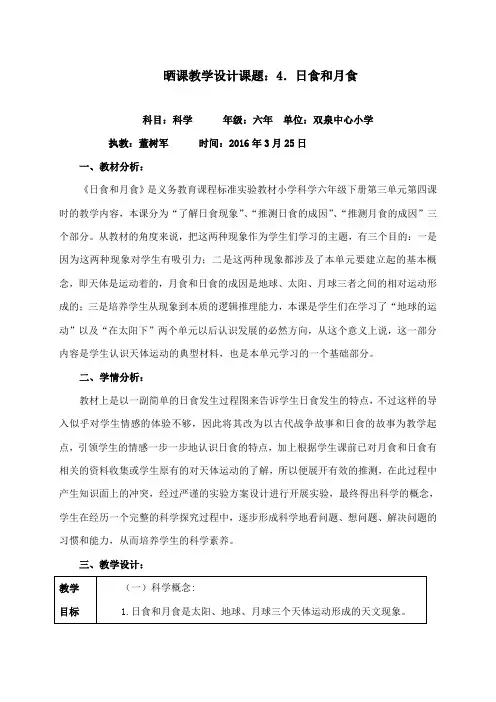 晒课教学设计课题：4．日食和月食

科目：科学　　年级：六年　单位：双泉中心小学

执教：董树军　　时间：2016年3月25日

一、教材分析：

《日食和月食》是义务教育课程标准实验教材小学科学六年级下册第三单元第四课时的教学内容，本课分为“了解日食现象”、“推测日食的成因”、“推测月食的成因”三个部分。从教材的角度来说，把这两种现象作为学生们学习的主题，有三个目的：一是因为这两种现象对学生有吸引力；二是这两种现象都涉及了本单元要建立起的基本概念，即天体是运动着的，月食和日食的成因是地球、太阳、月球三者之间的相对运动形成的；三是培养学生从现象到本质的逻辑推理能力，本课是学生们在学习了“地球的运动”以及“在太阳下”两个单元以后认识发展的必然方向，从这个意义上说，这一部分内容是学生认识天体运动的典型材料，也是本单元学习的一个基础部分。

二、学情分析：

教材上是以一副简单的日食发生过程图来告诉学生日食发生的特点，不过这样的导入似乎对学生情感的体验不够，因此将其改为以古代战争故事和日食的故事为教学起点，引领学生的情感一步一步地认识日食的特点，加上根据学生课前已对月食和日食有相关的资料收集或学生原有的对天体运动的了解，所以便展开有效的推测，在此过程中产生知识面上的冲突，经过严谨的实验方案设计进行开展实验，最终得出科学的概念，学生在经历一个完整的科学探究过程中，逐步形成科学地看问题、想问题、解决问题的习惯和能力，从而培养学生的科学素养。

三、教学设计：

| 教学目标 | （一）科学概念：<br>1.日食和月食是太阳、地球、月球三个天体运动形成的天文现象。 |
|---|---|